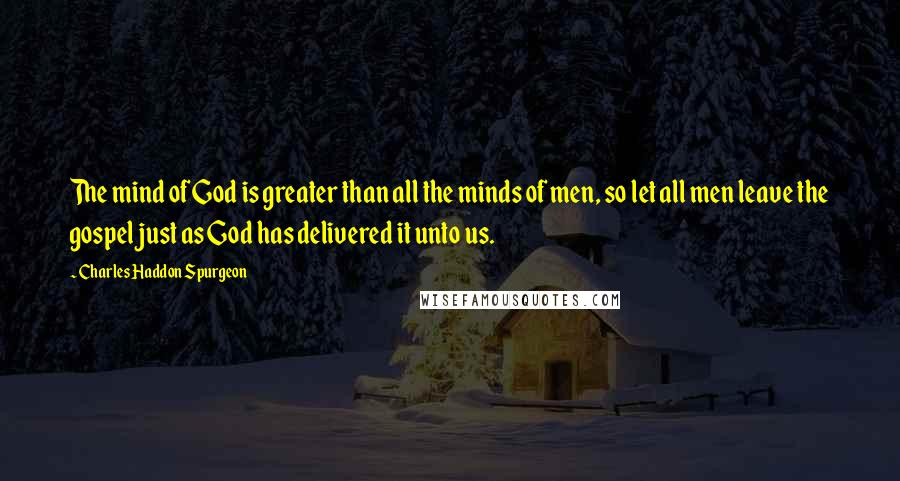 The mind of God is greater than all the minds of men, so let all men leave the gospel just as God has delivered it unto us.

- Charles Haddon Spurgeon

WISEFAMOUSQUOTES.COM